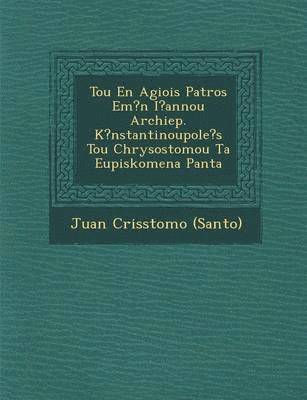 Tou En Agiois Patros Em?n I?annou Archiep. K?nstantinoupole?s Tou Chrysostomou Ta Eupiskomena Panta

Juan Crisstomo (Santo)